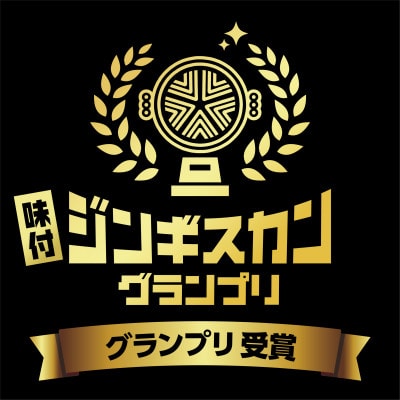 味付
ジンギスカン
グランプリ

グランプリ 受賞